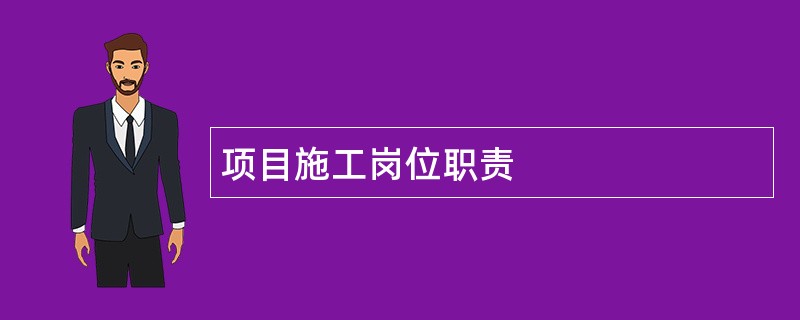 项目施工岗位职责